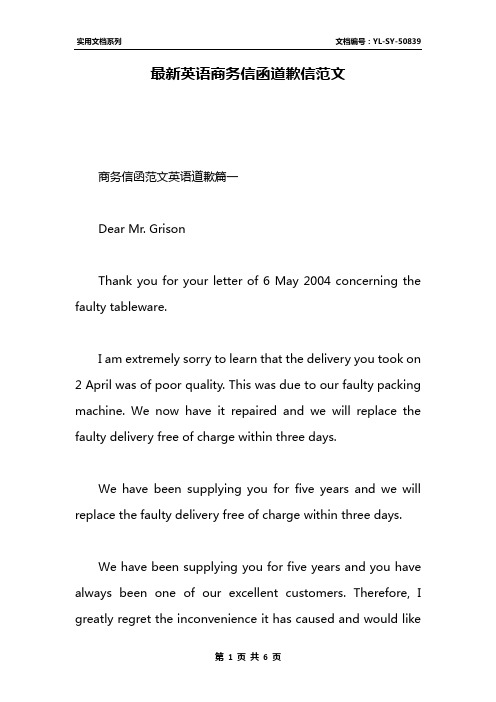 实用文档系列

文档编号：YL-SY-50839

最新英语商务信函道歉信范文

商务信函范文英语道歉篇一

Dear Mr. Grison

Thank you for your letter of 6 May 2004 concerning the faulty tableware.

I am extremely sorry to learn that the delivery you took on 2 April was of poor quality. This was due to our faulty packing machine. We now have it repaired and we will replace the faulty delivery free of charge within three days.

We have been supplying you for five years and we will replace the faulty delivery free of charge within three days.

We have been supplying you for five years and you have always been one of our excellent customers. Therefore, I greatly regret the inconvenience it has caused and would like

第 1 页 共 6 页